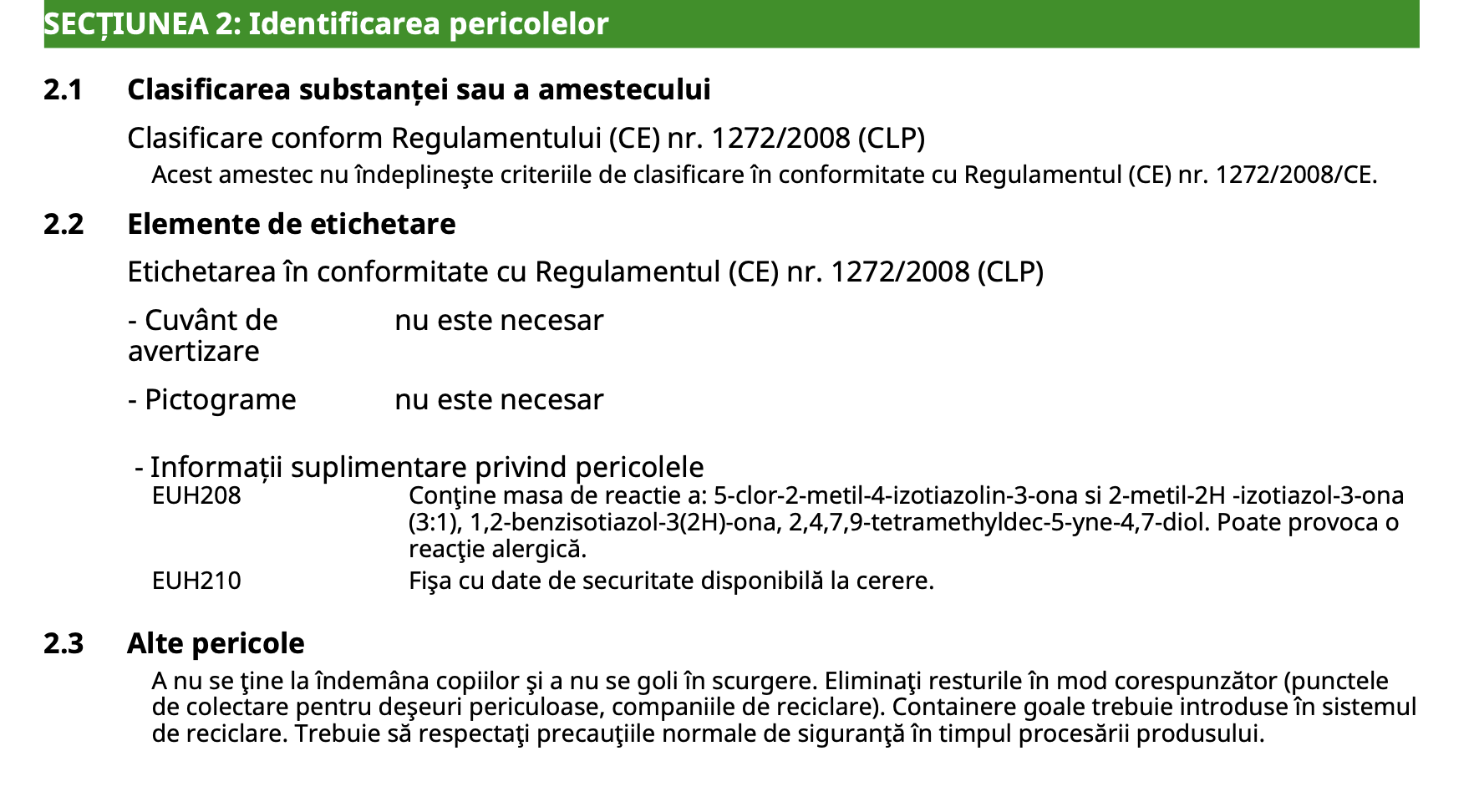 SECȚIUNEA 2: Identificarea pericolelor

2.1 Clasificarea substanței sau a amestecului

Clasificare conform Regulamentului (CE) nr. 1272/2008 (CLP)

Acest amestec nu îndeplineşte criteriile de clasificare în conformitate cu Regulamentul (CE) nr. 1272/2008/CE.

2.2 Elemente de etichetare

Etichetarea în conformitate cu Regulamentul (CE) nr. 1272/2008 (CLP)

- Cuvânt de avertizare nu este necesar

- Pictograme nu este necesar

- Informații suplimentare privind pericolele

EUH208 Conţine masa de reactie a: 5-clor-2-metil-4-izotiazolin-3-ona si 2-metil-2H -izotiazol-3-ona (3:1), 1,2-benzisotiazol-3(2H)-ona, 2,4,7,9-tetramethyldec-5-yne-4,7-diol. Poate provoca o reacţie alergică.

EUH210 Fişa cu date de securitate disponibilă la cerere.

2.3 Alte pericole

A nu se ţine la îndemâna copiilor şi a nu se goli în scurgere. Eliminaţi resturile în mod corespunzător (punctele de colectare pentru deşeuri periculoase, companiile de reciclare). Containere goale trebuie introduse în sistemul de reciclare. Trebuie să respectaţi precauţiile normale de siguranţă în timpul procesării produsului.